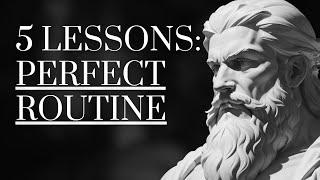 5 LESSONS:
PERFECT
ROUTINE